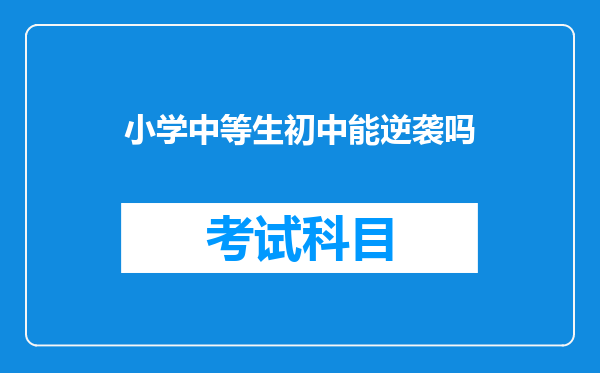 小学中等生初中能逆袭吗

考试科目